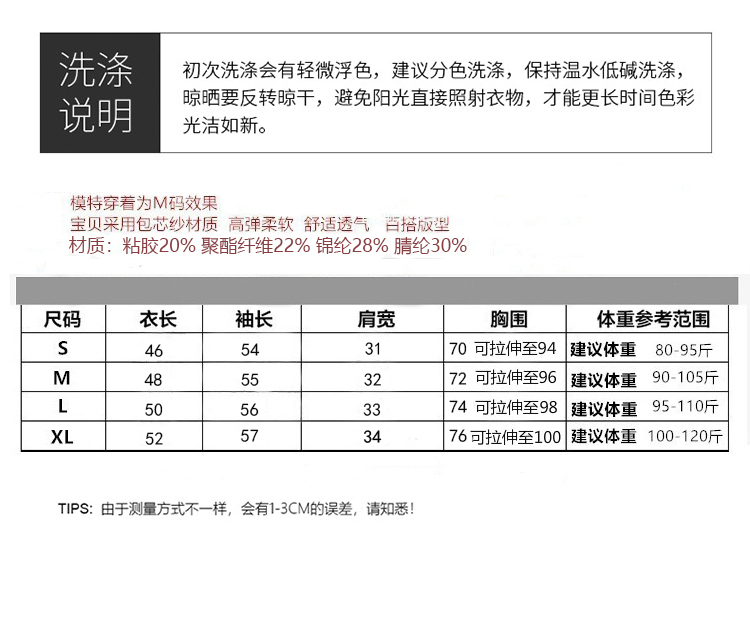 洗涤说明

初次洗涤会有轻微浮色，建议分色洗涤，保持温水低碱洗涤，晾晒要反转晾干，避免阳光直接照射衣物，才能更长时间色彩光洁如新。

模特穿着为M码效果
宝贝采用包芯纱材质 高弹柔软 舒适透气 百搭版型
材质：粘胶20% 聚酯纤维22% 锦纶28% 腈纶30%

| 尺码 | 衣长 | 袖长 | 肩宽 | 胸围 | 体重参考范围 |
|---|---|---|---|---|---|
| S | 46 | 54 | 31 | 70 可拉伸至94 | 建议体重 80-95斤 |
| M | 48 | 55 | 32 | 72 可拉伸至96 | 建议体重 90-105斤 |
| L | 50 | 56 | 33 | 74 可拉伸至98 | 建议体重 95-110斤 |
| XL | 52 | 57 | 34 | 76 可拉伸至100 | 建议体重 100-120斤 |

TIPS: 由于测量方式不一样，会有1-3CM的误差，请知悉！